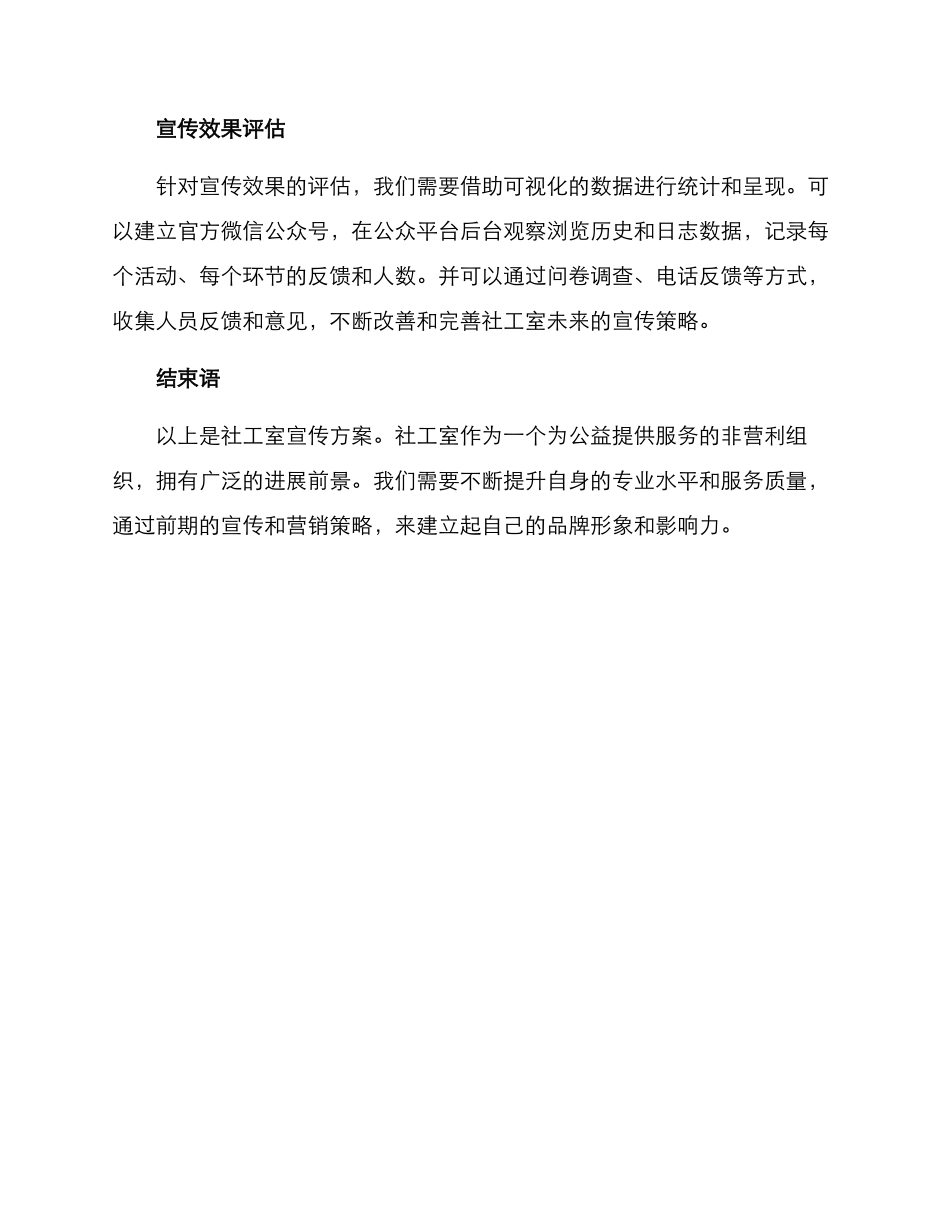 宣传效果评估

针对宣传效果的评估，我们需要借助可视化的数据进行统计和呈现。可以建立官方微信公众号，在公众平台后台观察浏览历史和日志数据，记录每个活动、每个环节的反馈和人数。并可以通过问卷调查、电话反馈等方式，收集人员反馈和意见，不断改善和完善社工室未来的宣传策略。

结束语

以上是社工室宣传方案。社工室作为一个为公益提供服务的非营利组织，拥有广泛的进展前景。我们需要不断提升自身的专业水平和服务质量，通过前期的宣传和营销策略，来建立起自己的品牌形象和影响力。